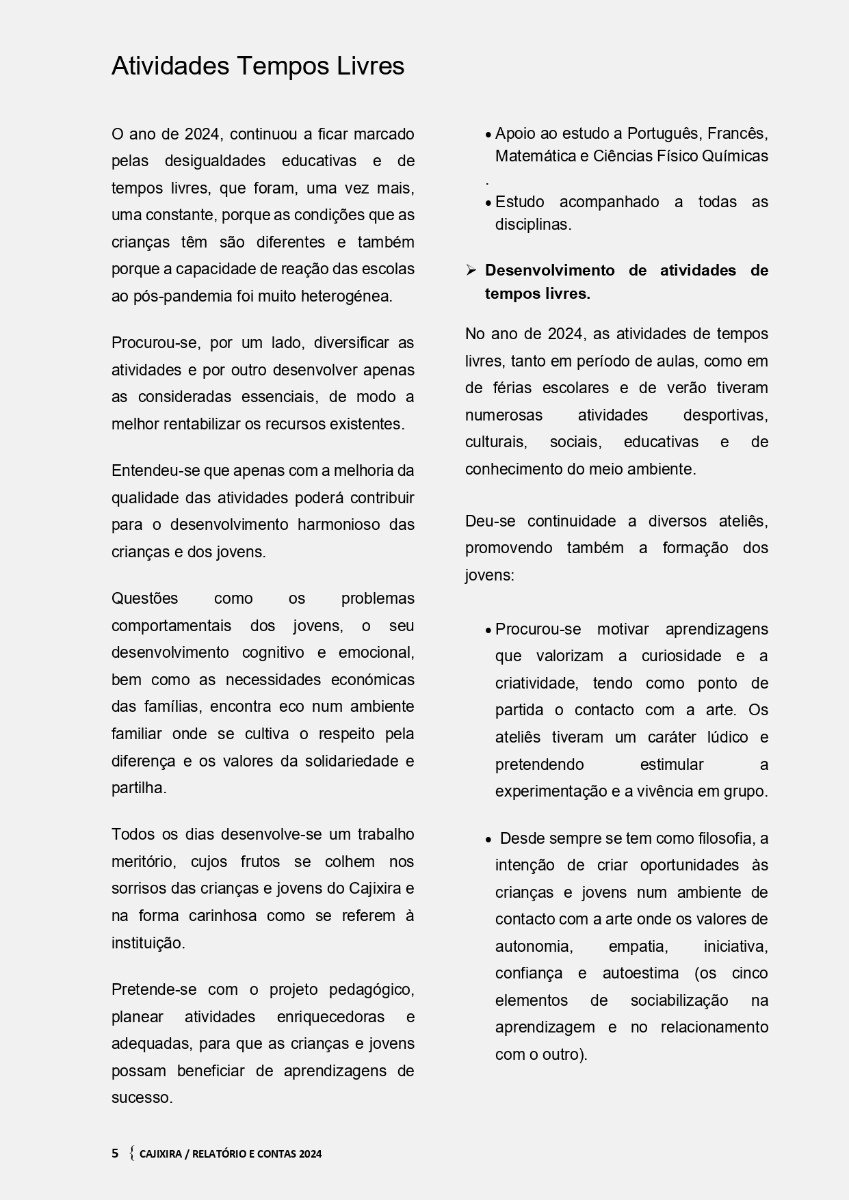 Atividades Tempos Livres

O ano de 2024, continuou a ficar marcado pelas desigualdades educativas e de tempos livres, que foram, uma vez mais, uma constante, porque as condições que as crianças têm são diferentes e também porque a capacidade de reação das escolas ao pós-pandemia foi muito heterogénea.

Procurou-se, por um lado, diversificar as atividades e por outro desenvolver apenas as consideradas essenciais, de modo a melhor rentabilizar os recursos existentes.

Entendeu-se que apenas com a melhoria da qualidade das atividades poderá contribuir para o desenvolvimento harmonioso das crianças e dos jovens.

Questões como os problemas comportamentais dos jovens, o seu desenvolvimento cognitivo e emocional, bem como as necessidades económicas das famílias, encontra eco num ambiente familiar onde se cultiva o respeito pela diferença e os valores da solidariedade e partilha.

Todos os dias desenvolve-se um trabalho meritório, cujos frutos se colhem nos sorrisos das crianças e jovens do Cajixira e na forma carinhosa como se referem à instituição.

Pretende-se com o projeto pedagógico, planear atividades enriquecedoras e adequadas, para que as crianças e jovens possam beneficiar de aprendizagens de sucesso.

• Apoio ao estudo a Português, Francês, Matemática e Ciências Físico Químicas .
• Estudo acompanhado a todas as disciplinas.

➢ Desenvolvimento de atividades de tempos livres.

No ano de 2024, as atividades de tempos livres, tanto em período de aulas, como em de férias escolares e de verão tiveram numerosas atividades desportivas, culturais, sociais, educativas e de conhecimento do meio ambiente.

Deu-se continuidade a diversos ateliês, promovendo também a formação dos jovens:

• Procurou-se motivar aprendizagens que valorizam a curiosidade e a criatividade, tendo como ponto de partida o contacto com a arte. Os ateliês tiveram um caráter lúdico e pretendendo estimular a experimentação e a vivência em grupo.

• Desde sempre se tem como filosofia, a intenção de criar oportunidades às crianças e jovens num ambiente de contacto com a arte onde os valores de autonomia, empatia, iniciativa, confiança e autoestima (os cinco elementos de sociabilização na aprendizagem e no relacionamento com o outro).

5 { CAJIXIRA / RELATÓRIO E CONTAS 2024